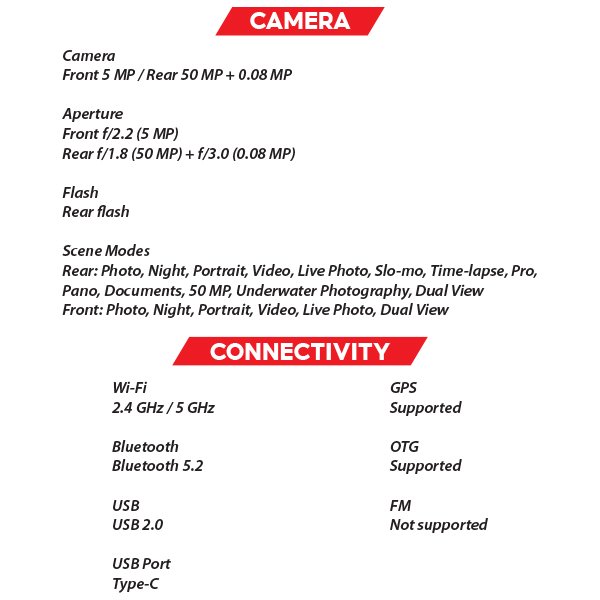 CAMERA

Camera
Front 5 MP / Rear 50 MP + 0.08 MP

Aperture
Front f/2.2 (5 MP)
Rear f/1.8 (50 MP) + f/3.0 (0.08 MP)

Flash
Rear flash

Scene Modes
Rear: Photo, Night, Portrait, Video, Live Photo, Slo-mo, Time-lapse, Pro, Pano, Documents, 50 MP, Underwater Photography, Dual View
Front: Photo, Night, Portrait, Video, Live Photo, Dual View

CONNECTIVITY

Wi-Fi
2.4 GHz / 5 GHz

Bluetooth
Bluetooth 5.2

USB
USB 2.0

USB Port
Type-C

GPS
Supported

OTG
Supported

FM
Not supported